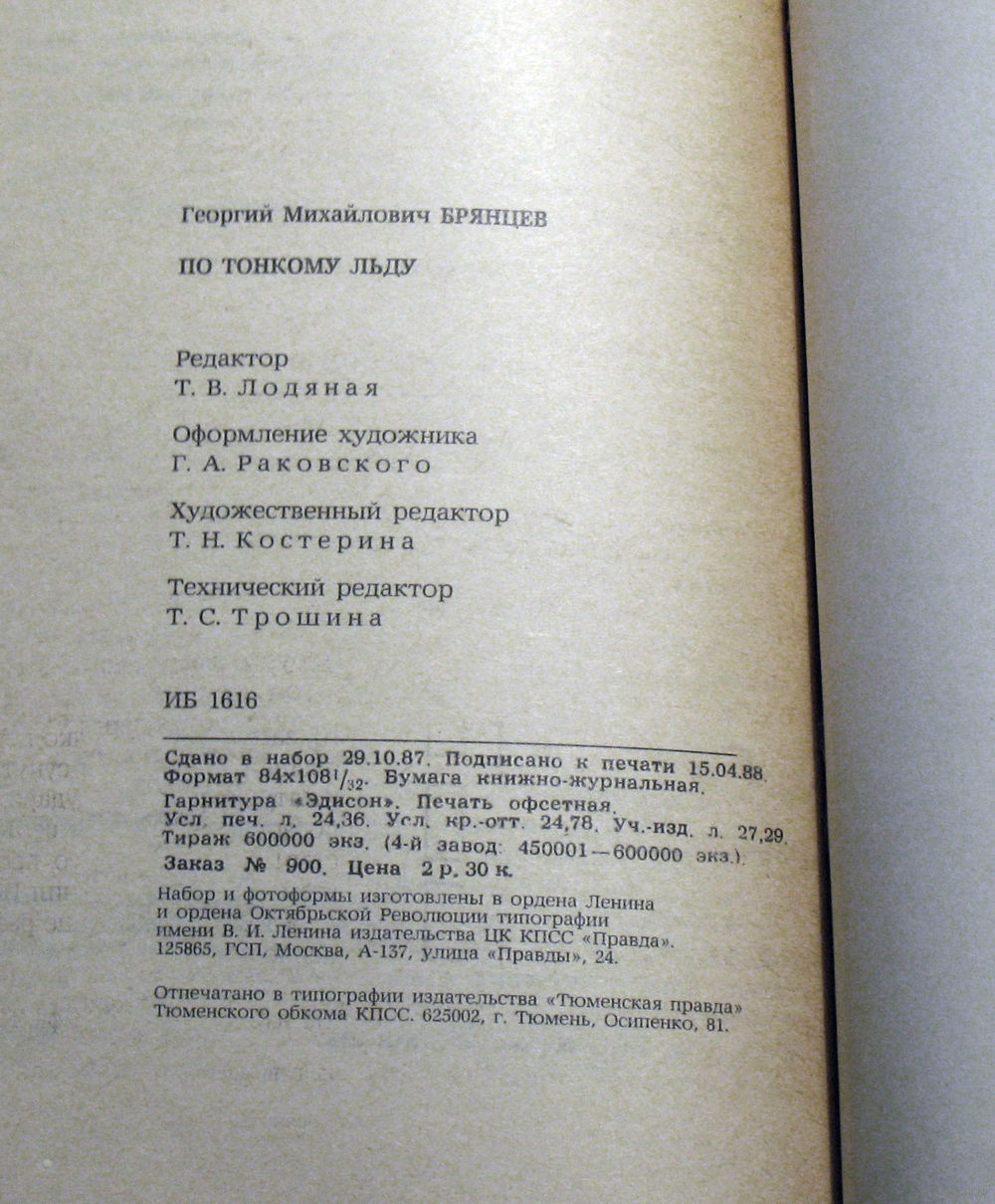 Георгий Михайлович БРЯНЦЕВ

ПО ТОНКОМУ ЛЬДУ

Редактор
Т. В. Лодяная

Оформление художника
Г. А. Раковского

Художественный редактор
Т. Н. Костерина

Технический редактор
Т. С. Трошина

ИБ 1616

Сдано в набор 29.10.87. Подписано к печати 15.04.88. Формат $84 \times 108^1/_{32}$. Бумага книжно-журнальная. Гарнитура «Эдисон». Печать офсетная. Усл. печ. л. 24,36. Усл. кр.-отт. 24,78. Уч.-изд. л. 27,29. Тираж 600000 экз. (4-й завод: 450001—600000 экз.). Заказ № 900. Цена 2 р. 30 к.

Набор и фотоформы изготовлены в ордена Ленина и ордена Октябрьской Революции типографии имени В. И. Ленина издательства ЦК КПСС «Правда». 125865, ГСП, Москва, А-137, улица «Правды», 24.

Отпечатано в типографии издательства «Тюменская правда» Тюменского обкома КПСС. 625002, г. Тюмень, Осипенко, 81.